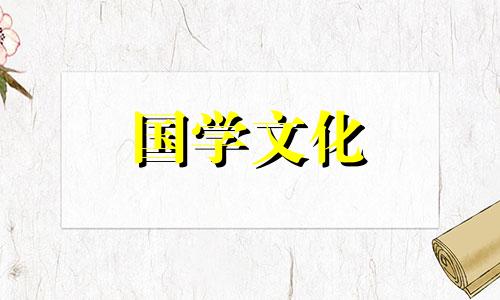 国学文化